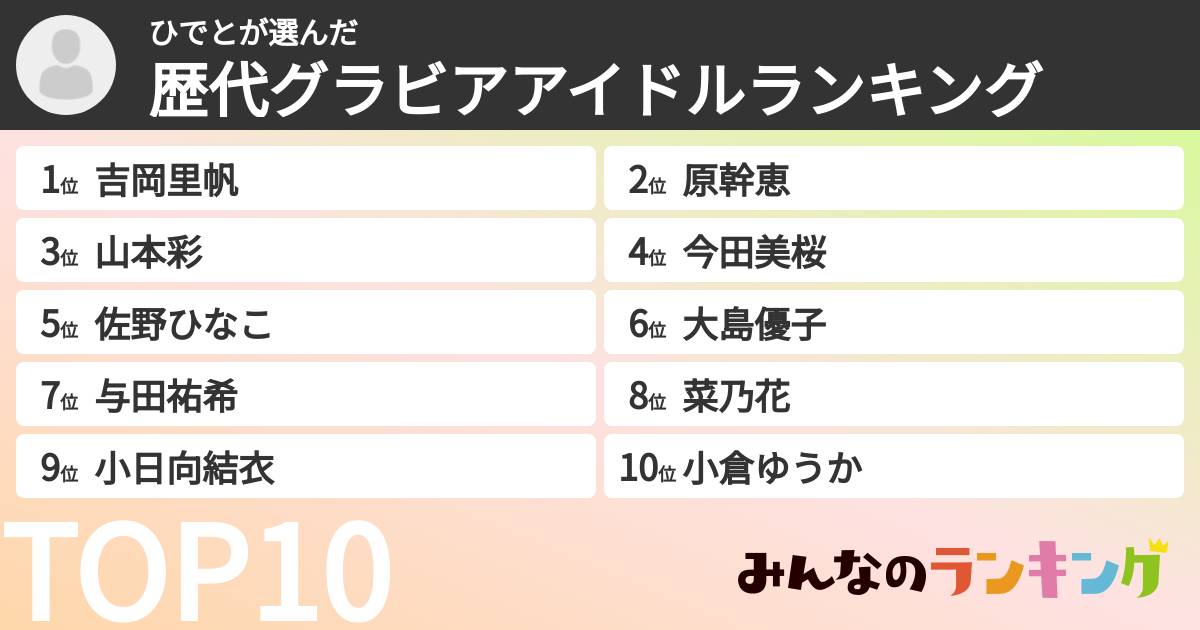 ひでとが選んだ
歴代グラビアアイドルランキング

1位 吉岡里帆
2位 原幹恵
3位 山本彩
4位 今田美桜
5位 佐野ひなこ
6位 大島優子
7位 与田祐希
8位 菜乃花
9位 小日向結衣
10位 小倉ゆうか

TOP10

みんなのランキング